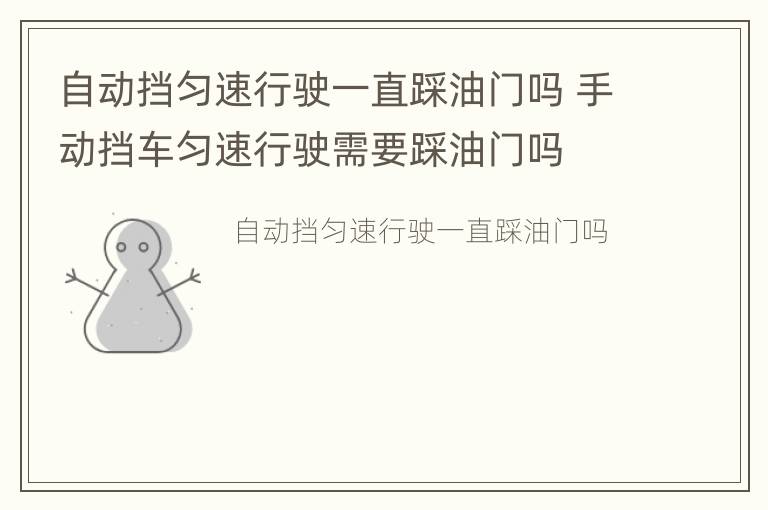 自动挡匀速行驶一直踩油门吗 手动挡车匀速行驶需要踩油门吗

自动挡匀速行驶一直踩油门吗